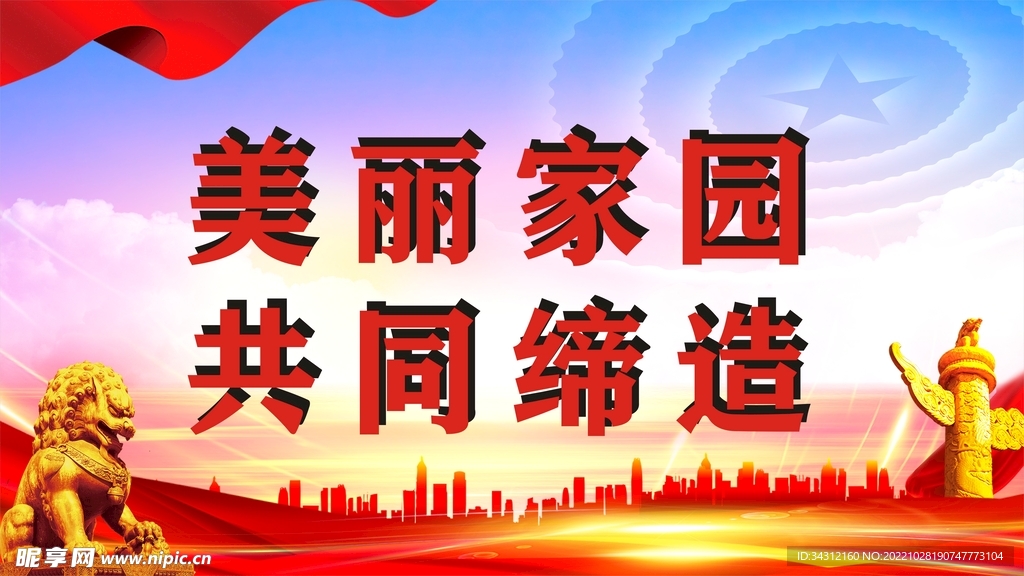 美丽家园
共同缔造

昵享网 www.nipic.cn

ID:34312160 NO:20221028190747773104